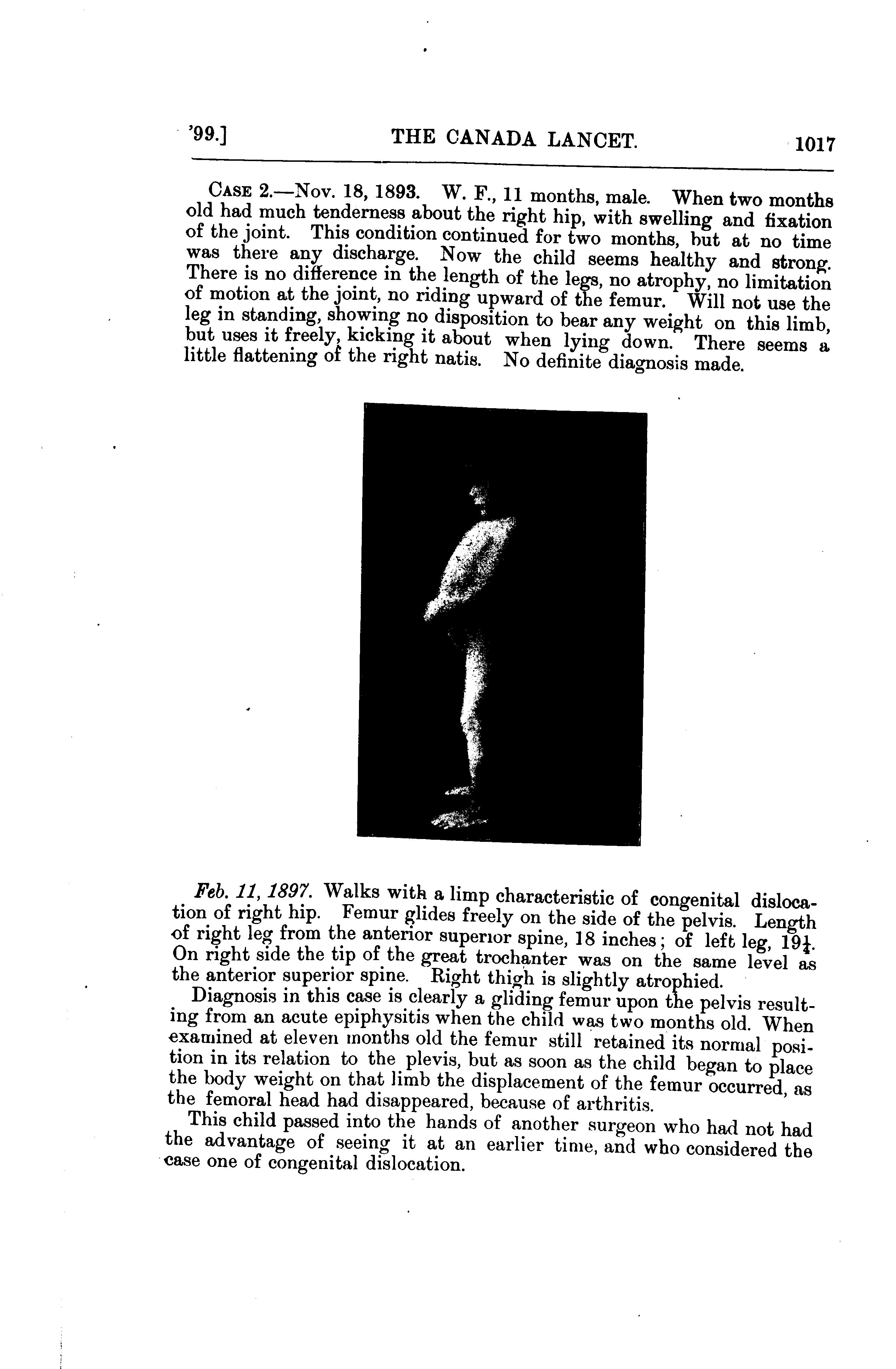 '99.] THE CANADA LANCET. 1017

CASE 2.—Nov. 18, 1893. W. F., 11 months, male. When two months old had much tenderness about the right hip, with swelling and fixation of the joint. This condition continued for two months, but at no time was there any discharge. Now the child seems healthy and strong. There is no difference in the length of the legs, no atrophy, no limitation of motion at the joint, no riding upward of the femur. Will not use the leg in standing, showing no disposition to bear any weight on this limb, but uses it freely, kicking it about when lying down. There seems a little flattening of the right natis. No definite diagnosis made.

Feb. 11, 1897. Walks with a limp characteristic of congenital dislocation of right hip. Femur glides freely on the side of the pelvis. Length of right leg from the anterior superior spine, 18 inches; of left leg, $19\frac{1}{4}$. On right side the tip of the great trochanter was on the same level as the anterior superior spine. Right thigh is slightly atrophied.

Diagnosis in this case is clearly a gliding femur upon the pelvis resulting from an acute epiphysitis when the child was two months old. When examined at eleven months old the femur still retained its normal position in its relation to the plevis, but as soon as the child began to place the body weight on that limb the displacement of the femur occurred, as the femoral head had disappeared, because of arthritis.

This child passed into the hands of another surgeon who had not had the advantage of seeing it at an earlier time, and who considered the case one of congenital dislocation.